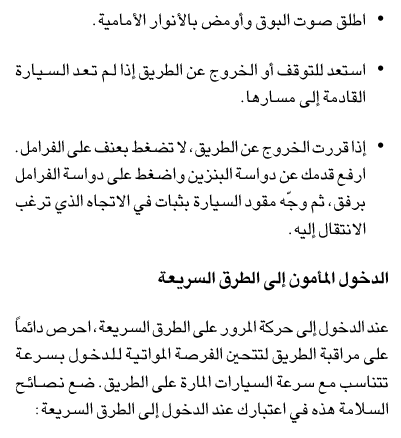 • اطلق صوت البوق وأومض بالأنوار الأمامية.

• استعد للتوقف أو الخروج عن الطريق إذا لم تعد السيارة القادمة إلى مسارها.

• إذا قررت الخروج عن الطريق، لا تضغط بعنف على الفرامل. ارفع قدمك عن دواسة البنزين واضغط على دواسة الفرامل برفق، ثم وجّه مقود السيارة بثبات في الاتجاه الذي ترغب الانتقال إليه.

الدخول المأمون إلى الطرق السريعة

عند الدخول إلى حركة المرور على الطرق السريعة، احرص دائماً على مراقبة الطريق لتتحين الفرصة المواتية للدخول بسرعة تتناسب مع سرعة السيارات المارة على الطريق. ضع نصائح السلامة هذه في اعتبارك عند الدخول إلى الطرق السريعة: